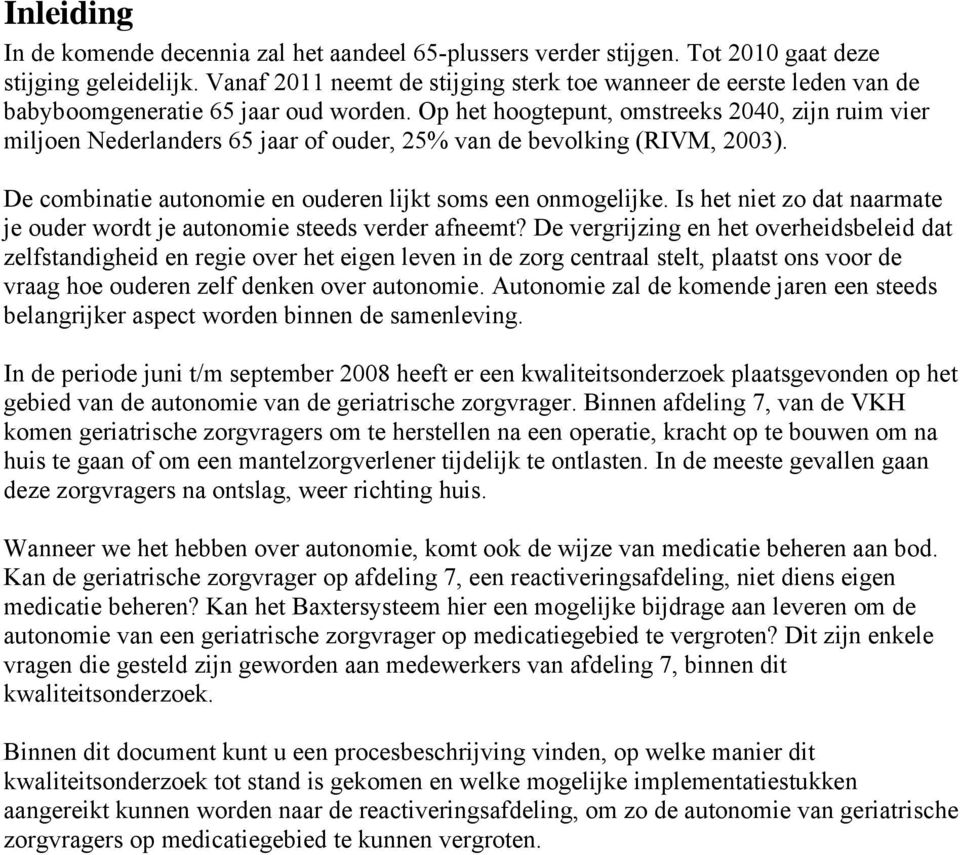 Inleiding

In de komende decennia zal het aandeel 65-plussers verder stijgen. Tot 2010 gaat deze stijging geleidelijk. Vanaf 2011 neemt de stijging sterk toe wanneer de eerste leden van de babyboomgeneratie 65 jaar oud worden. Op het hoogtepunt, omstreeks 2040, zijn ruim vier miljoen Nederlanders 65 jaar of ouder, 25% van de bevolking (RIVM, 2003).

De combinatie autonomie en ouderen lijkt soms een onmogelijke. Is het niet zo dat naarmate je ouder wordt je autonomie steeds verder afneemt? De vergrijzing en het overheidsbeleid dat zelfstandigheid en regie over het eigen leven in de zorg centraal stelt, plaatst ons voor de vraag hoe ouderen zelf denken over autonomie. Autonomie zal de komende jaren een steeds belangrijker aspect worden binnen de samenleving.

In de periode juni t/m september 2008 heeft er een kwaliteitsonderzoek plaatsgevonden op het gebied van de autonomie van de geriatrische zorgvrager. Binnen afdeling 7, van de VKH komen geriatrische zorgvragers om te herstellen na een operatie, kracht op te bouwen om na huis te gaan of om een mantelzorgverlener tijdelijk te ontlasten. In de meeste gevallen gaan deze zorgvragers na ontslag, weer richting huis.

Wanneer we het hebben over autonomie, komt ook de wijze van medicatie beheren aan bod. Kan de geriatrische zorgvrager op afdeling 7, een reactiveringsafdeling, niet diens eigen medicatie beheren? Kan het Baxtersysteem hier een mogelijke bijdrage aan leveren om de autonomie van een geriatrische zorgvrager op medicatiegebied te vergroten? Dit zijn enkele vragen die gesteld zijn geworden aan medewerkers van afdeling 7, binnen dit kwaliteitsonderzoek.

Binnen dit document kunt u een procesbeschrijving vinden, op welke manier dit kwaliteitsonderzoek tot stand is gekomen en welke mogelijke implementatiestukken aangereikt kunnen worden naar de reactiveringsafdeling, om zo de autonomie van geriatrische zorgvragers op medicatiegebied te kunnen vergroten.